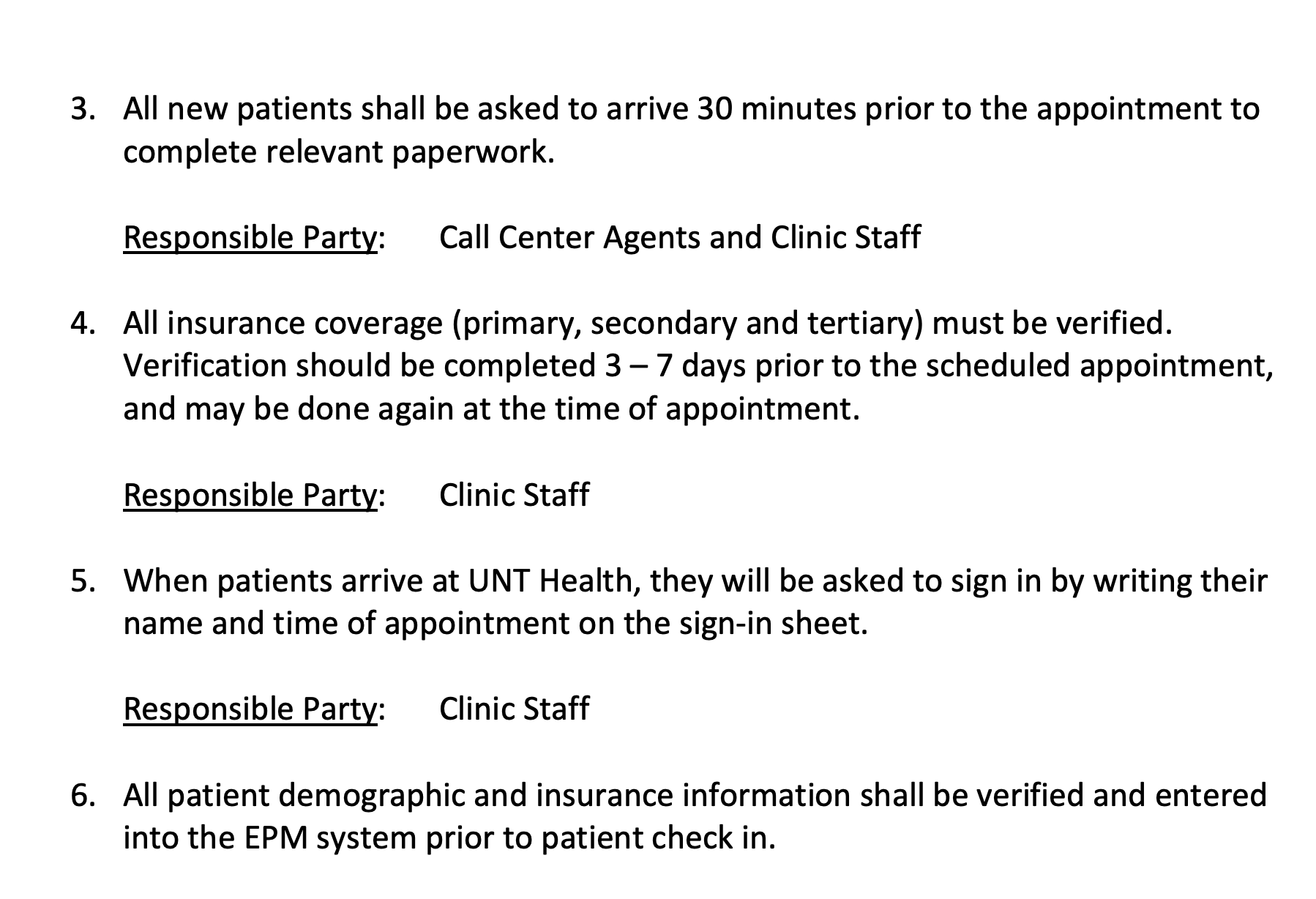 3. All new patients shall be asked to arrive 30 minutes prior to the appointment to complete relevant paperwork.

Responsible Party: Call Center Agents and Clinic Staff

4. All insurance coverage (primary, secondary and tertiary) must be verified. Verification should be completed 3 – 7 days prior to the scheduled appointment, and may be done again at the time of appointment.

Responsible Party: Clinic Staff

5. When patients arrive at UNT Health, they will be asked to sign in by writing their name and time of appointment on the sign-in sheet.

Responsible Party: Clinic Staff

6. All patient demographic and insurance information shall be verified and entered into the EPM system prior to patient check in.